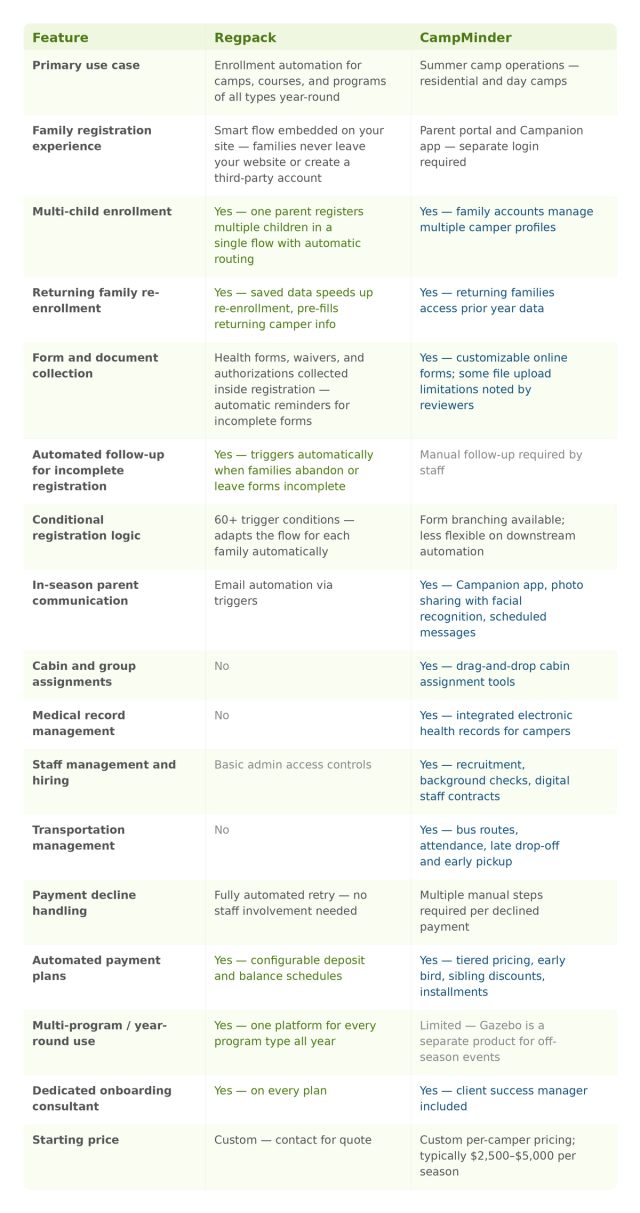 | Feature | Regpack | CampMinder |
|---|---|---|
| Primary use case | Enrollment automation for camps, courses, and programs of all types year-round | Summer camp operations — residential and day camps |
| Family registration experience | Smart flow embedded on your site — families never leave your website or create a third-party account | Parent portal and Campanion app — separate login required |
| Multi-child enrollment | Yes — one parent registers multiple children in a single flow with automatic routing | Yes — family accounts manage multiple camper profiles |
| Returning family re-enrollment | Yes — saved data speeds up re-enrollment, pre-fills returning camper info | Yes — returning families access prior year data |
| Form and document collection | Health forms, waivers, and authorizations collected inside registration — automatic reminders for incomplete forms | Yes — customizable online forms; some file upload limitations noted by reviewers |
| Automated follow-up for incomplete registration | Yes — triggers automatically when families abandon or leave forms incomplete | Manual follow-up required by staff |
| Conditional registration logic | 60+ trigger conditions — adapts the flow for each family automatically | Form branching available; less flexible on downstream automation |
| In-season parent communication | Email automation via triggers | Yes — Campanion app, photo sharing with facial recognition, scheduled messages |
| Cabin and group assignments | No | Yes — drag-and-drop cabin assignment tools |
| Medical record management | No | Yes — integrated electronic health records for campers |
| Staff management and hiring | Basic admin access controls | Yes — recruitment, background checks, digital staff contracts |
| Transportation management | No | Yes — bus routes, attendance, late drop-off and early pickup |
| Payment decline handling | Fully automated retry — no staff involvement needed | Multiple manual steps required per declined payment |
| Automated payment plans | Yes — configurable deposit and balance schedules | Yes — tiered pricing, early bird, sibling discounts, installments |
| Multi-program / year-round use | Yes — one platform for every program type all year | Limited — Gazebo is a separate product for off-season events |
| Dedicated onboarding consultant | Yes — on every plan | Yes — client success manager included |
| Starting price | Custom — contact for quote | Custom per-camper pricing; typically $2,500–$5,000 per season |